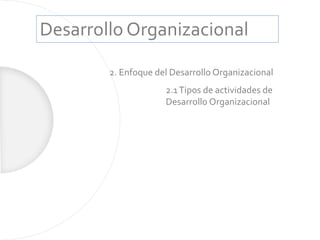 Desarrollo Organizacional

2. Enfoque del Desarrollo Organizacional

2.1 Tipos de actividades de Desarrollo Organizacional